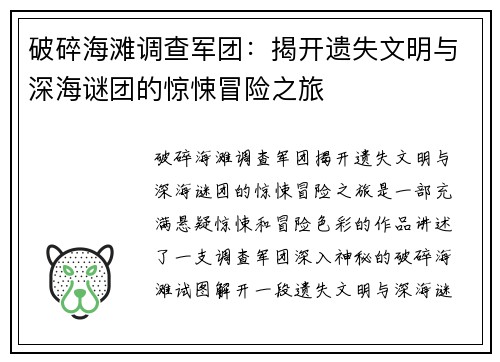 破碎海滩调查军团：揭开遗失文明与深海谜团的惊悚冒险之旅

破碎海滩调查军团揭开遗失文明与深海谜团的惊悚冒险之旅是一部充满悬疑惊悚和冒险色彩的作品讲述了一支调查军团深入神秘的破碎海滩试图解开一段遗失文明与深海谜